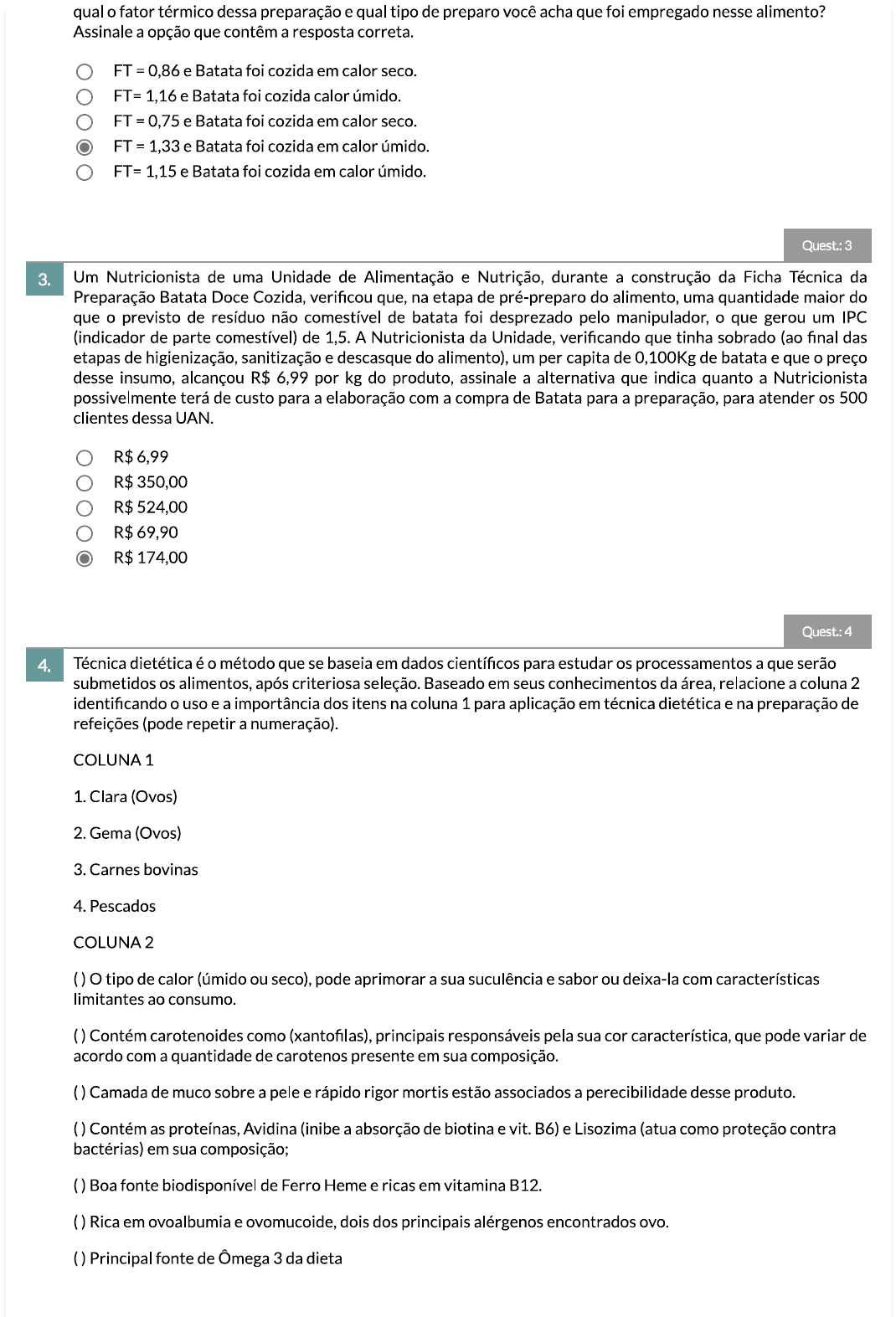 qual o fator térmico dessa preparação e qual tipo de preparo você acha que foi empregado nesse alimento? Assinale a opção que contêm a resposta correta.

FT = 0,86 e Batata foi cozida em calor seco.
FT= 1,16 e Batata foi cozida calor úmido.
FT = 0,75 e Batata foi cozida em calor seco.
FT = 1,33 e Batata foi cozida em calor úmido.
FT= 1,15 e Batata foi cozida em calor úmido.

Quest.: 3

3. Um Nutricionista de uma Unidade de Alimentação e Nutrição, durante a construção da Ficha Técnica da Preparação Batata Doce Cozida, verificou que, na etapa de pré-preparo do alimento, uma quantidade maior do que o previsto de resíduo não comestível de batata foi desprezado pelo manipulador, o que gerou um IPC (indicador de parte comestível) de 1,5. A Nutricionista da Unidade, verificando que tinha sobrado (ao final das etapas de higienização, sanitização e descasque do alimento), um per capita de 0,100Kg de batata e que o preço desse insumo, alcançou R$ 6,99 por kg do produto, assinale a alternativa que indica quanto a Nutricionista possivelmente terá de custo para a elaboração com a compra de Batata para a preparação, para atender os 500 clientes dessa UAN.

R$ 6,99
R$ 350,00
R$ 524,00
R$ 69,90
R$ 174,00

Quest.: 4

4. Técnica dietética é o método que se baseia em dados científicos para estudar os processamentos a que serão submetidos os alimentos, após criteriosa seleção. Baseado em seus conhecimentos da área, relacione a coluna 2 identificando o uso e a importância dos itens na coluna 1 para aplicação em técnica dietética e na preparação de refeições (pode repetir a numeração).

COLUNA 1

1. Clara (Ovos)

2. Gema (Ovos)

3. Carnes bovinas

4. Pescados

COLUNA 2

( ) O tipo de calor (úmido ou seco), pode aprimorar a sua suculência e sabor ou deixa-la com características limitantes ao consumo.

( ) Contém carotenoides como (xantofilas), principais responsáveis pela sua cor característica, que pode variar de acordo com a quantidade de carotenos presente em sua composição.

( ) Camada de muco sobre a pele e rápido rigor mortis estão associados a perecibilidade desse produto.

( ) Contém as proteínas, Avidina (inibe a absorção de biotina e vit. B6) e Lisozima (atua como proteção contra bactérias) em sua composição;

( ) Boa fonte biodisponível de Ferro Heme e ricas em vitamina B12.

( ) Rica em ovoalbumia e ovomucoide, dois dos principais alérgenos encontrados ovo.

( ) Principal fonte de Ômega 3 da dieta